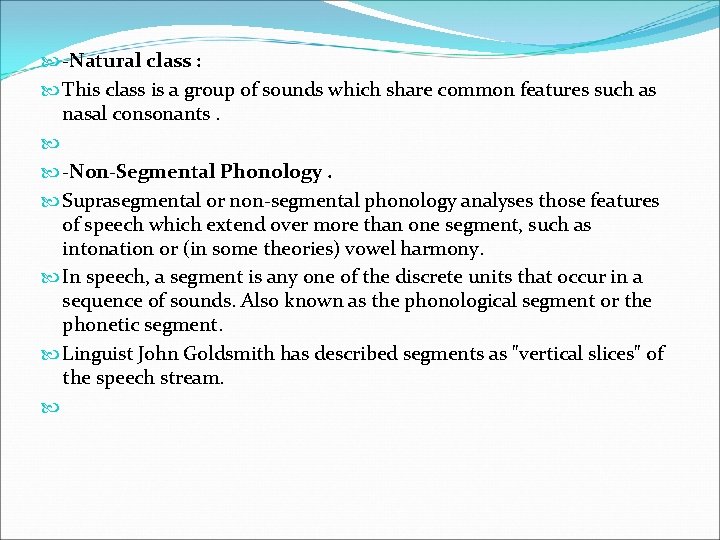 -Natural class :

This class is a group of sounds which share common features such as nasal consonants .

-Non-Segmental Phonology .

Suprasegmental or non-segmental phonology analyses those features of speech which extend over more than one segment, such as intonation or (in some theories) vowel harmony.

In speech, a segment is any one of the discrete units that occur in a sequence of sounds. Also known as the phonological segment or the phonetic segment.

Linguist John Goldsmith has described segments as "vertical slices" of the speech stream.